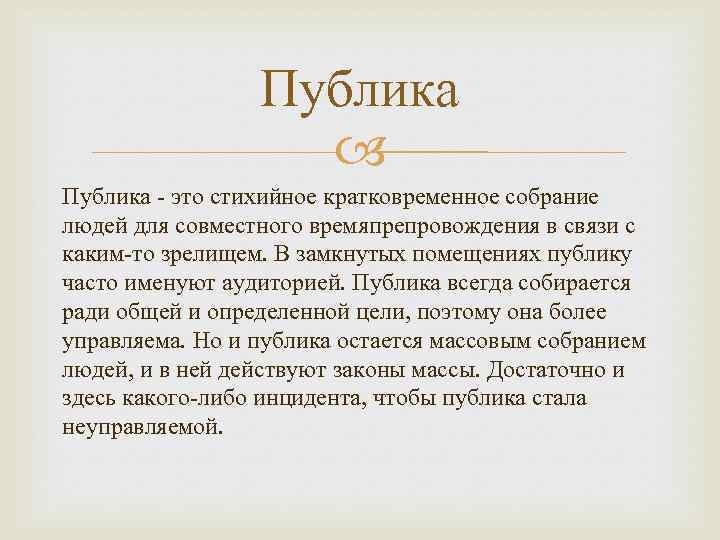 Публика

Публика - это стихийное кратковременное собрание людей для совместного времяпрепровождения в связи с каким-то зрелищем. В замкнутых помещениях публику часто именуют аудиторией. Публика всегда собирается ради общей и определенной цели, поэтому она более управляема. Но и публика остается массовым собранием людей, и в ней действуют законы массы. Достаточно и здесь какого-либо инцидента, чтобы публика стала неуправляемой.